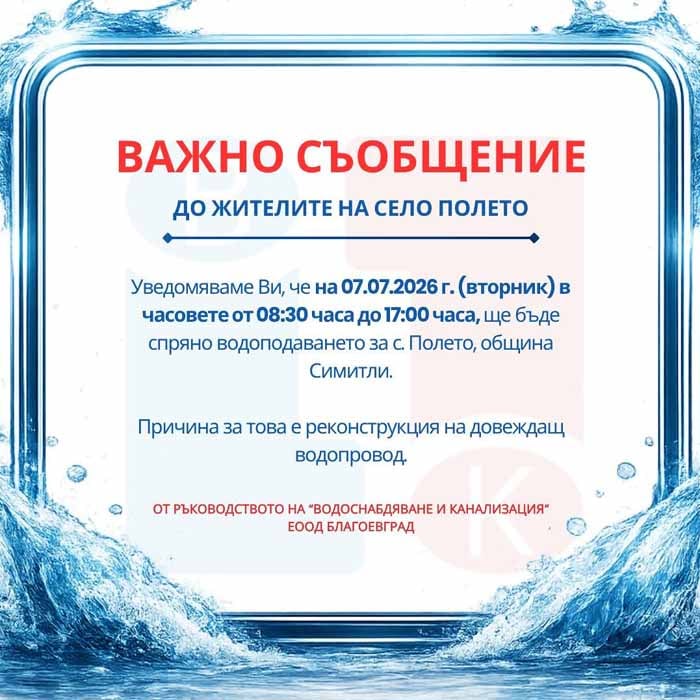 ВАЖНО СЪОБЩЕНИЕ

ДО ЖИТЕЛИТЕ НА СЕЛО ПОЛЕТО

Уведомяваме Ви, че на 07.07.2026 г. (вторник) в часовете от 08:30 часа до 17:00 часа, ще бъде спряно водоподаването за с. Полето, община Симитли.

Причина за това е реконструкция на довеждащ водопровод.

ОТ РЪКОВОДСТВОТО НА "ВОДОСНАБДЯВАНЕ И КАНАЛИЗАЦИЯ"
ЕООД БЛАГОЕВГРАД